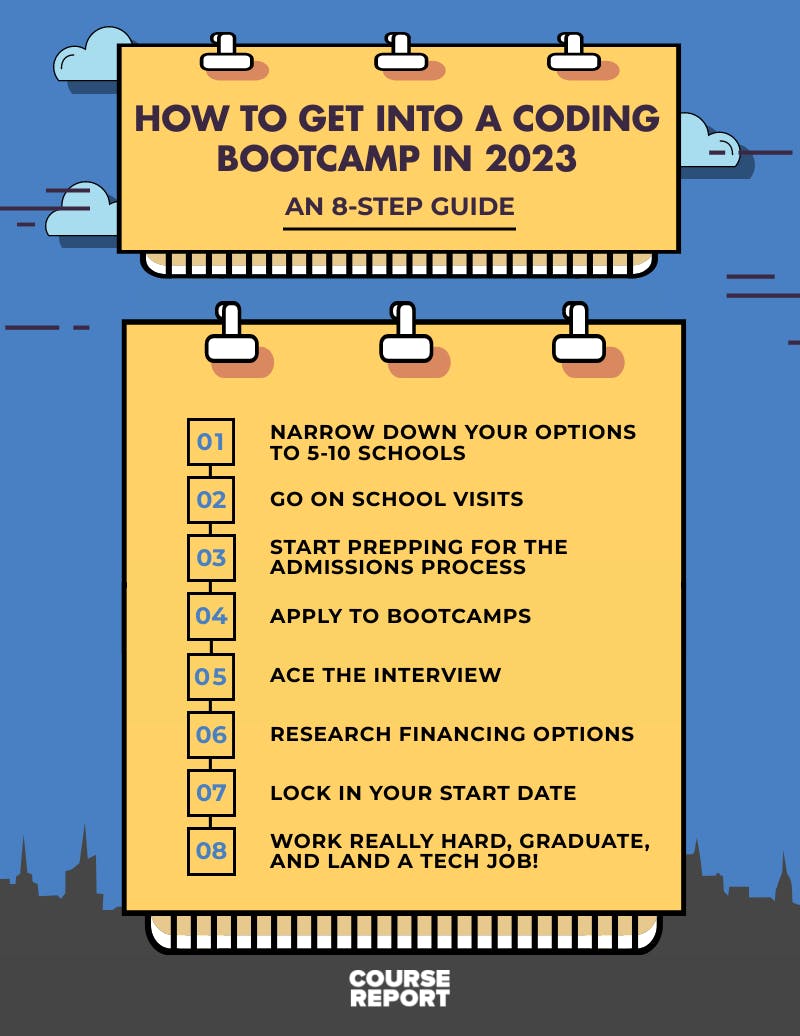 HOW TO GET INTO A CODING BOOTCAMP IN 2023

AN 8-STEP GUIDE

01 NARROW DOWN YOUR OPTIONS TO 5-10 SCHOOLS

02 GO ON SCHOOL VISITS

03 START PREPPING FOR THE ADMISSIONS PROCESS

04 APPLY TO BOOTCAMPS

05 ACE THE INTERVIEW

06 RESEARCH FINANCING OPTIONS

07 LOCK IN YOUR START DATE

08 WORK REALLY HARD, GRADUATE, AND LAND A TECH JOB!

COURSE REPORT